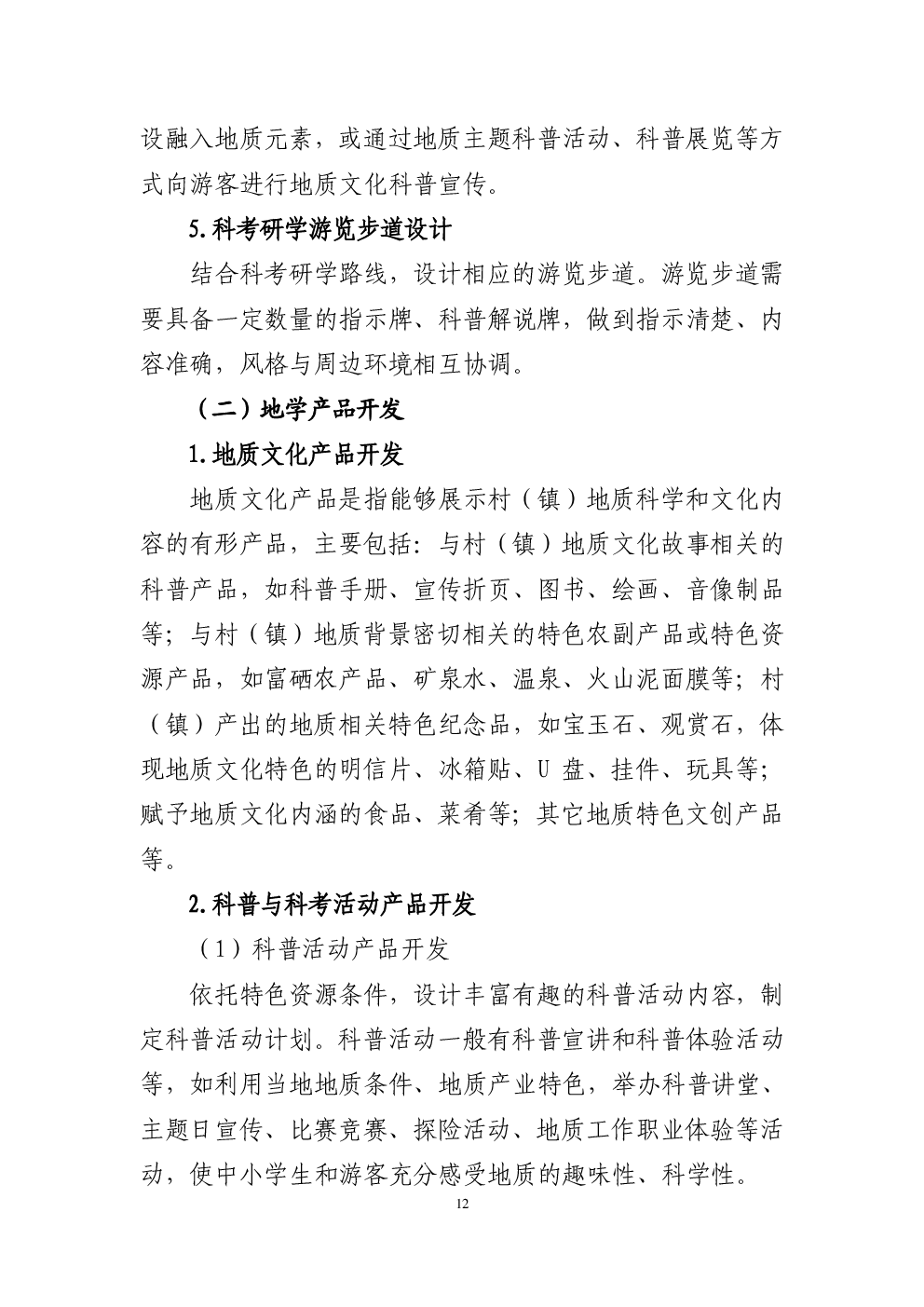 设融入地质元素，或通过地质主题科普活动、科普展览等方式向游客进行地质文化科普宣传。

5.科考研学游览步道设计

结合科考研学路线，设计相应的游览步道。游览步道需要具备一定数量的指示牌、科普解说牌，做到指示清楚、内容准确，风格与周边环境相互协调。

（二）地学产品开发

1.地质文化产品开发

地质文化产品是指能够展示村（镇）地质科学和文化内容的有形产品，主要包括：与村（镇）地质文化故事相关的科普产品，如科普手册、宣传折页、图书、绘画、音像制品等；与村（镇）地质背景密切相关的特色农副产品或特色资源产品，如富硒农产品、矿泉水、温泉、火山泥面膜等；村（镇）产出的地质相关特色纪念品，如宝玉石、观赏石，体现地质文化特色的明信片、冰箱贴、U盘、挂件、玩具等；赋予地质文化内涵的食品、菜肴等；其它地质特色文创产品等。

2.科普与科考活动产品开发

（1）科普活动产品开发

依托特色资源条件，设计丰富有趣的科普活动内容，制定科普活动计划。科普活动一般有科普宣讲和科普体验活动等，如利用当地地质条件、地质产业特色，举办科普讲堂、主题日宣传、比赛竞赛、探险活动、地质工作职业体验等活动，使中小学生和游客充分感受地质的趣味性、科学性。

12